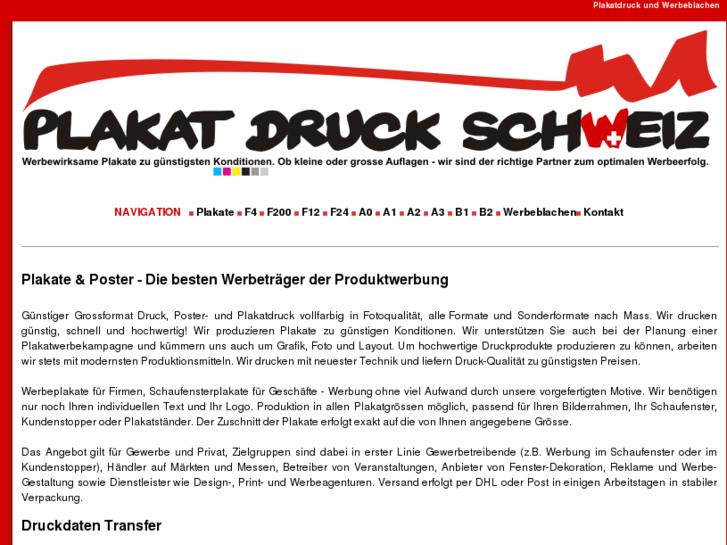 Plakatdruck und Werbeblachen

PLAKAT DRUCK SCHWEIZ

Werbewirksame Plakate zu günstigsten Konditionen. Ob kleine oder grosse Auflagen - wir sind der richtige Partner zum optimalen Werbeerfolg.

NAVIGATION Plakate F4 F200 F12 F24 A0 A1 A2 A3 B1 B2 Werbeblachen Kontakt

Plakate & Poster - Die besten Werbeträger der Produktwerbung

Günstiger Grossformat Druck, Poster- und Plakatdruck vollfarbig in Fotoqualität, alle Formate und Sonderformate nach Mass. Wir drucken günstig, schnell und hochwertig! Wir produzieren Plakate zu günstigen Konditionen. Wir unterstützen Sie auch bei der Planung einer Plakatwerbekampagne und kümmern uns auch um Grafik, Foto und Layout. Um hochwertige Druckprodukte produzieren zu können, arbeiten wir stets mit modernsten Produktionsmitteln. Wir drucken mit neuester Technik und liefern Druck-Qualität zu günstigsten Preisen.

Werbeplakate für Firmen, Schaufensterplakate für Geschäfte - Werbung ohne viel Aufwand durch unsere vorgefertigten Motive. Wir benötigen nur noch Ihren individuellen Text und Ihr Logo. Produktion in allen Plakatgrössen möglich, passend für Ihren Bilderrahmen, Ihr Schaufenster, Kundenstopper oder Plakatständer. Der Zuschnitt der Plakate erfolgt exakt auf die von Ihnen angegebene Grösse.

Das Angebot gilt für Gewerbe und Privat, Zielgruppen sind dabei in erster Linie Gewerbetreibende (z.B. Werbung im Schaufenster oder im Kundenstopper), Händler auf Märkten und Messen, Betreiber von Veranstaltungen, Anbieter von Fenster-Dekoration, Reklame und Werbe-Gestaltung sowie Dienstleister wie Design-, Print- und Werbeagenturen. Versand erfolgt per DHL oder Post in einigen Arbeitstagen in stabiler Verpackung.

Druckdaten Transfer